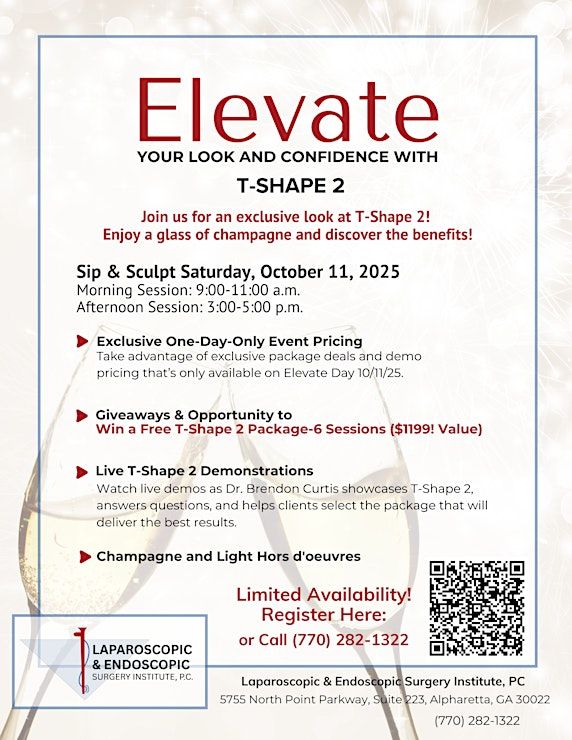 Elevate
YOUR LOOK AND CONFIDENCE WITH
T-SHAPE 2

Join us for an exclusive look at T-Shape 2!
Enjoy a glass of champagne and discover the benefits!

Sip & Sculpt Saturday, October 11, 2025
Morning Session: 9:00-11:00 a.m.
Afternoon Session: 3:00-5:00 p.m.

Exclusive One-Day-Only Event Pricing
Take advantage of exclusive package deals and demo pricing that's only available on Elevate Day 10/11/25.

Giveaways & Opportunity to
Win a Free T-Shape 2 Package-6 Sessions ($1199! Value)

Live T-Shape 2 Demonstrations
Watch live demos as Dr. Brendon Curtis showcases T-Shape 2, answers questions, and helps clients select the package that will deliver the best results.

Champagne and Light Hors d'oeuvres

Limited Availability!
Register Here:
or Call (770) 282-1322

LAPAROSCOPIC & ENDOSCOPIC SURGERY INSTITUTE, P.C.

Laparoscopic & Endoscopic Surgery Institute, PC
5755 North Point Parkway, Suite 223, Alpharetta, GA 30022
(770) 282-1322